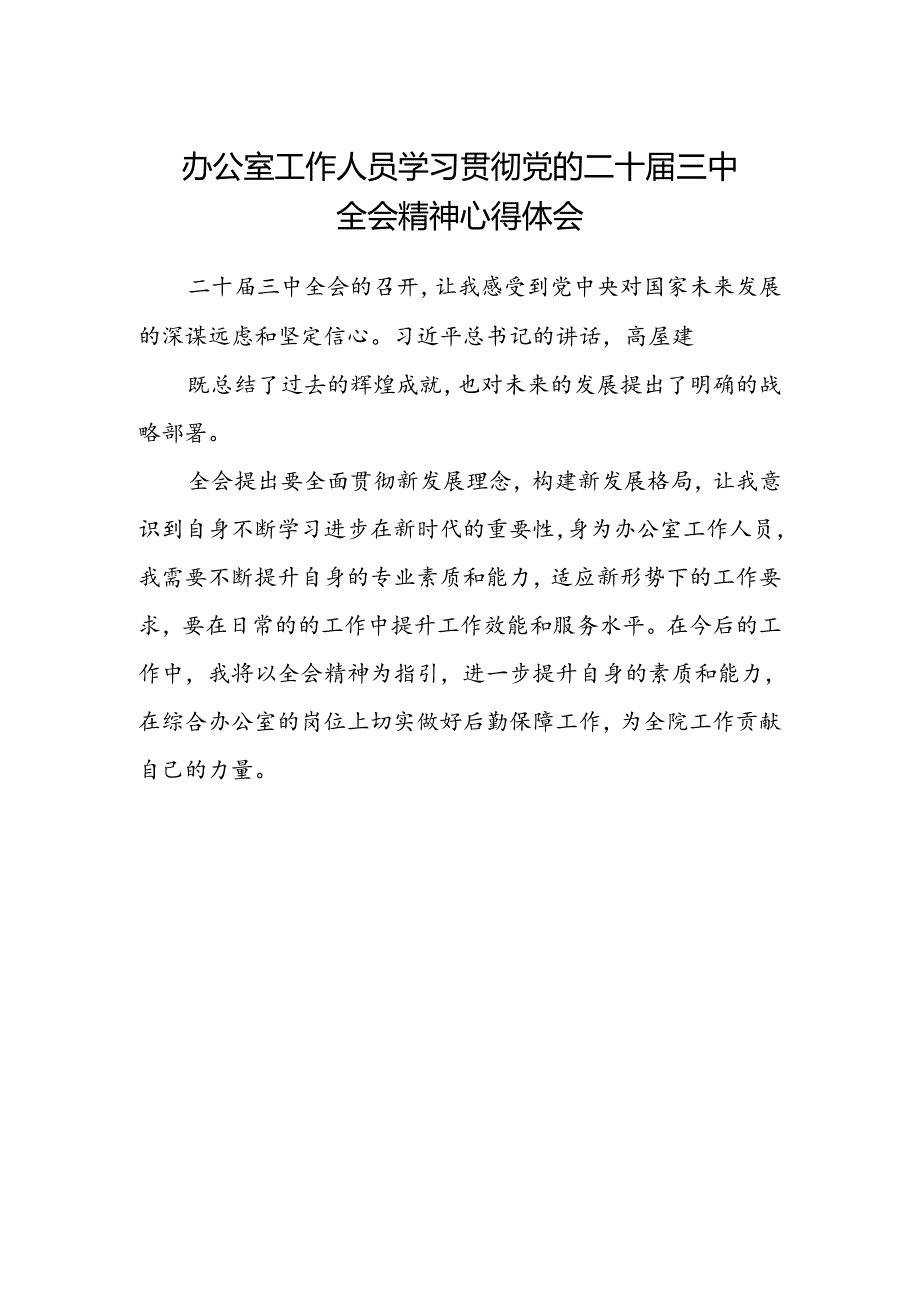 办公室工作人员学习贯彻党的二十届三中全会精神心得体会

二十届三中全会的召开，让我感受到党中央对国家未来发展的深谋远虑和坚定信心。习近平总书记的讲话，高屋建

既总结了过去的辉煌成就，也对未来的发展提出了明确的战略部署。

全会提出要全面贯彻新发展理念，构建新发展格局，让我意识到自身不断学习进步在新时代的重要性，身为办公室工作人员，我需要不断提升自身的专业素质和能力，适应新形势下的工作要求，要在日常的的工作中提升工作效能和服务水平。在今后的工作中，我将以全会精神为指引，进一步提升自身的素质和能力，在综合办公室的岗位上切实做好后勤保障工作，为全院工作贡献自己的力量。